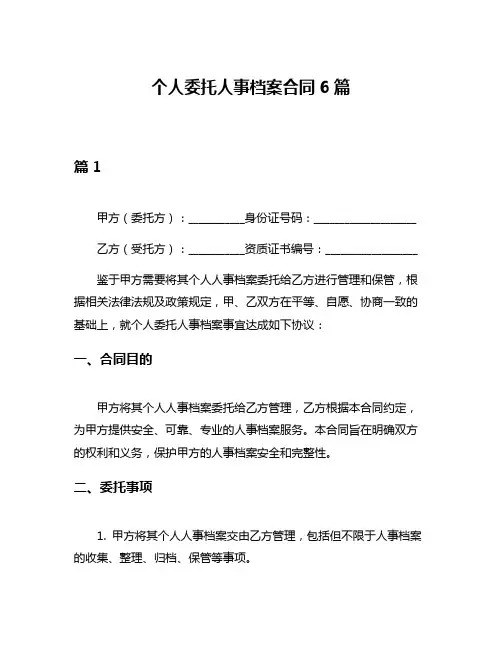 个人委托人事档案合同 6 篇

篇 1

甲方（委托方）：__________身份证号码：__________________

乙方（受托方）：__________资质证书编号：________________

鉴于甲方需要将其个人人事档案委托给乙方进行管理和保管，根据相关法律法规及政策规定，甲、乙双方在平等、自愿、协商一致的基础上，就个人委托人事档案事宜达成如下协议：

一、合同目的

甲方将其个人人事档案委托给乙方管理，乙方根据本合同约定，为甲方提供安全、可靠、专业的人事档案服务。本合同旨在明确双方的权利和义务，保护甲方的人事档案安全和完整性。

二、委托事项

1. 甲方将其个人人事档案交由乙方管理，包括但不限于人事档案的收集、整理、归档、保管等事项。